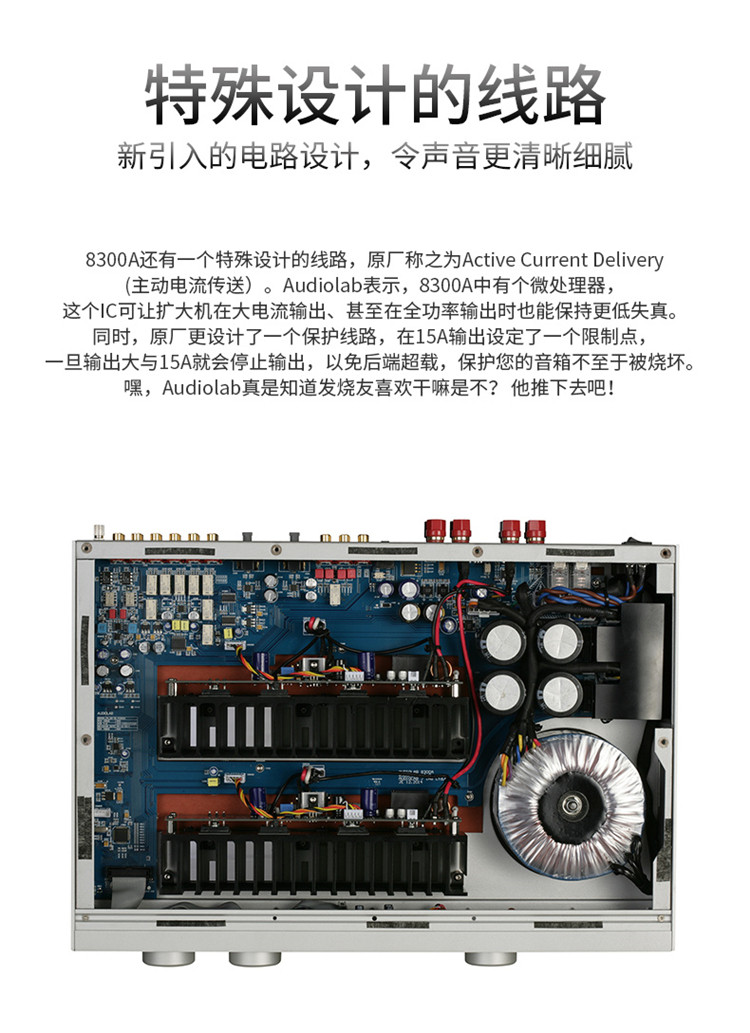 特殊设计的线路

新引入的电路设计，令声音更清晰细腻

8300A还有一个特殊设计的线路，原厂称之为Active Current Delivery（主动电流传送）。Audiolab表示，8300A中有个微处理器，这个IC可让扩大机在大电流输出、甚至在全功率输出时也能保持更低失真。同时，原厂更设计了一个保护线路，在15A输出设定了一个限制点，一旦输出大与15A就会停止输出，以免后端超载，保护您的音箱不至于被烧坏。嘿，Audiolab真是知道发烧友喜欢干嘛是不？他推下去吧！